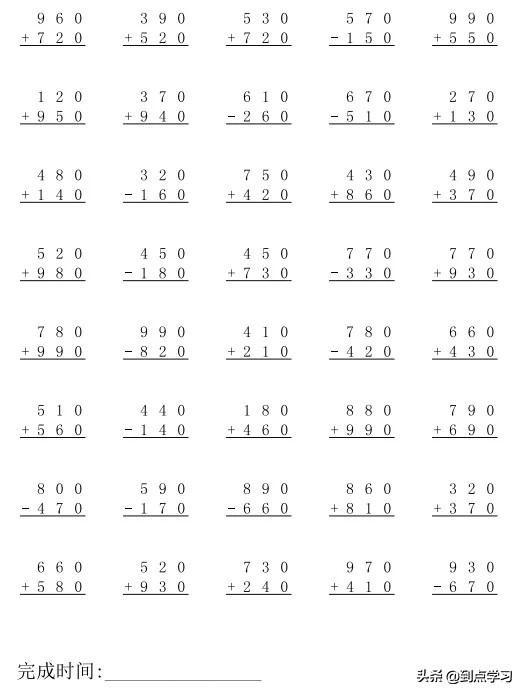 $\begin{array}{r} 960 \\ +720 \\ \hline \end{array}$ $\begin{array}{r} 390 \\ +520 \\ \hline \end{array}$ $\begin{array}{r} 530 \\ +720 \\ \hline \end{array}$ $\begin{array}{r} 570 \\ -150 \\ \hline \end{array}$ $\begin{array}{r} 990 \\ +550 \\ \hline \end{array}$

$\begin{array}{r} 120 \\ +950 \\ \hline \end{array}$ $\begin{array}{r} 370 \\ +940 \\ \hline \end{array}$ $\begin{array}{r} 610 \\ -260 \\ \hline \end{array}$ $\begin{array}{r} 670 \\ -510 \\ \hline \end{array}$ $\begin{array}{r} 270 \\ +130 \\ \hline \end{array}$

$\begin{array}{r} 480 \\ +140 \\ \hline \end{array}$ $\begin{array}{r} 320 \\ -160 \\ \hline \end{array}$ $\begin{array}{r} 750 \\ +420 \\ \hline \end{array}$ $\begin{array}{r} 430 \\ +860 \\ \hline \end{array}$ $\begin{array}{r} 490 \\ +370 \\ \hline \end{array}$

$\begin{array}{r} 520 \\ +980 \\ \hline \end{array}$ $\begin{array}{r} 450 \\ -180 \\ \hline \end{array}$ $\begin{array}{r} 450 \\ +730 \\ \hline \end{array}$ $\begin{array}{r} 770 \\ -330 \\ \hline \end{array}$ $\begin{array}{r} 770 \\ +930 \\ \hline \end{array}$

$\begin{array}{r} 780 \\ +990 \\ \hline \end{array}$ $\begin{array}{r} 990 \\ -820 \\ \hline \end{array}$ $\begin{array}{r} 410 \\ +210 \\ \hline \end{array}$ $\begin{array}{r} 780 \\ -420 \\ \hline \end{array}$ $\begin{array}{r} 660 \\ +430 \\ \hline \end{array}$

$\begin{array}{r} 510 \\ +560 \\ \hline \end{array}$ $\begin{array}{r} 440 \\ -140 \\ \hline \end{array}$ $\begin{array}{r} 180 \\ +460 \\ \hline \end{array}$ $\begin{array}{r} 880 \\ +990 \\ \hline \end{array}$ $\begin{array}{r} 790 \\ +690 \\ \hline \end{array}$

$\begin{array}{r} 800 \\ -470 \\ \hline \end{array}$ $\begin{array}{r} 590 \\ -170 \\ \hline \end{array}$ $\begin{array}{r} 890 \\ -660 \\ \hline \end{array}$ $\begin{array}{r} 860 \\ +810 \\ \hline \end{array}$ $\begin{array}{r} 320 \\ +370 \\ \hline \end{array}$

$\begin{array}{r} 660 \\ +580 \\ \hline \end{array}$ $\begin{array}{r} 520 \\ +930 \\ \hline \end{array}$ $\begin{array}{r} 730 \\ +240 \\ \hline \end{array}$ $\begin{array}{r} 970 \\ +410 \\ \hline \end{array}$ $\begin{array}{r} 930 \\ -670 \\ \hline \end{array}$

完成时间:________________

头条 @到点学习